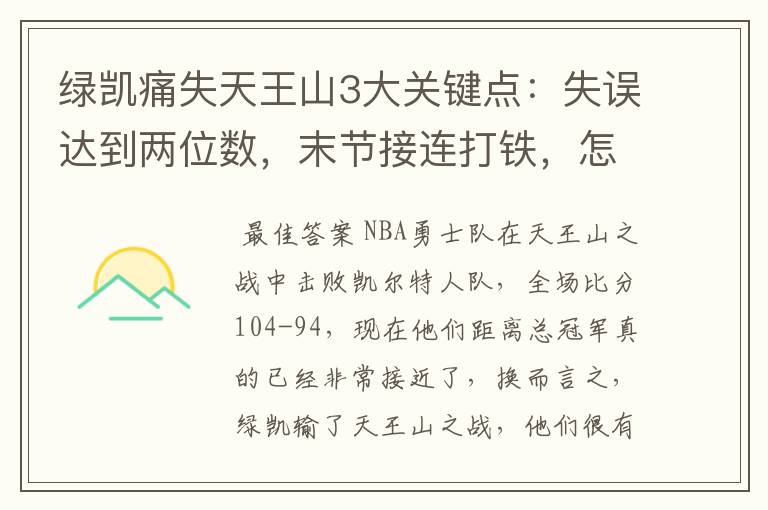 绿凯痛失天王山3大关键点：失误达到两位数，末节接连打铁，怎

最佳答案 NBA勇士队在天王山之战中击败凯尔特人队，全场比分104-94，现在他们距离总冠军真的已经非常接近了，换而言之，绿凯输了天王山之战，他们很有